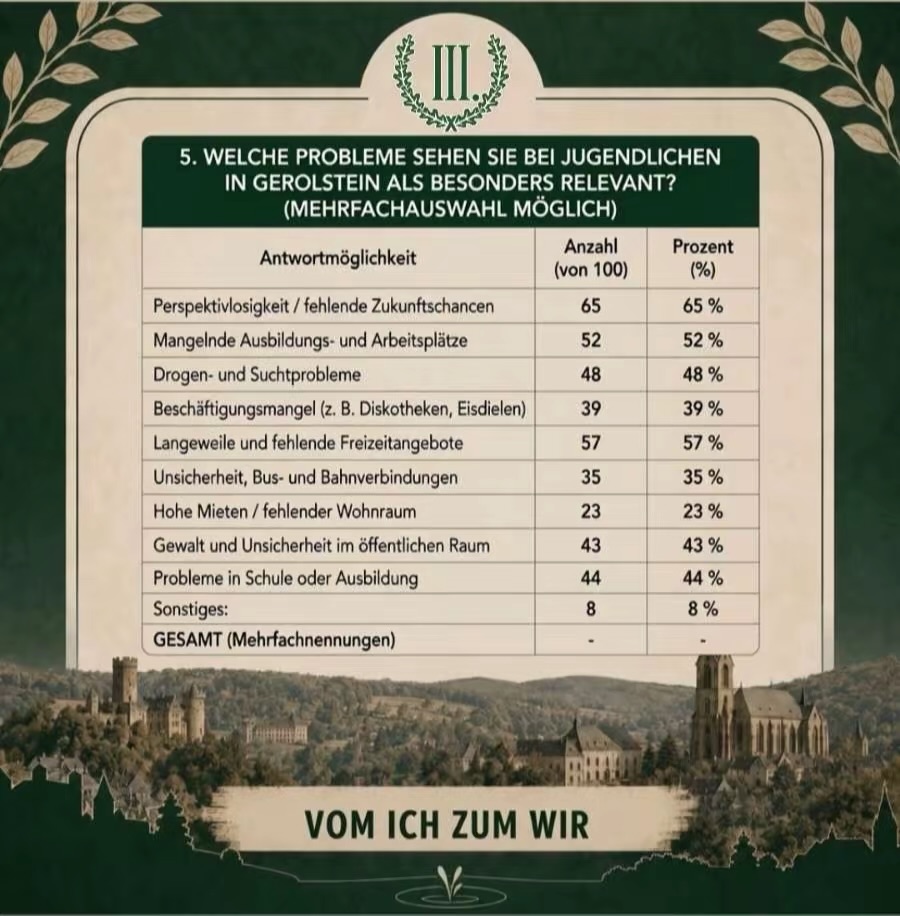 III.

5. WELCHE PROBLEME SEHEN SIE BEI JUGENDLICHEN IN GEROLSTEIN ALS BESONDERS RELEVANT? (MEHRFACHAUSWAHL MÖGLICH)

| Antwortmöglichkeit | Anzahl (von 100) | Prozent (%) |
|---|---|---|
| Perspektivlosigkeit / fehlende Zukunftschancen | 65 | 65 % |
| Mangelnde Ausbildungs- und Arbeitsplätze | 52 | 52 % |
| Drogen- und Suchtprobleme | 48 | 48 % |
| Beschäftigungsmangel (z. B. Diskotheken, Eisdielen) | 39 | 39 % |
| Langeweile und fehlende Freizeitangebote | 57 | 57 % |
| Unsicherheit, Bus- und Bahnverbindungen | 35 | 35 % |
| Hohe Mieten / fehlender Wohnraum | 23 | 23 % |
| Gewalt und Unsicherheit im öffentlichen Raum | 43 | 43 % |
| Probleme in Schule oder Ausbildung | 44 | 44 % |
| Sonstiges: | 8 | 8 % |
| GESAMT (Mehrfachnennungen) | - | - |

VOM ICH ZUM WIR